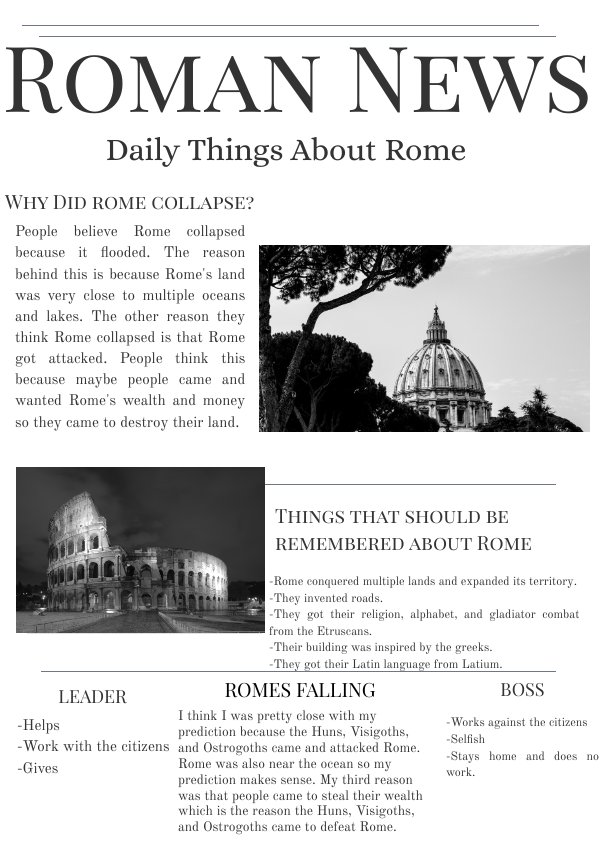 ROMAN NEWS

Daily Things About Rome

WHY DID ROME COLLAPSE?

People believe Rome collapsed because it flooded. The reason behind this is because Rome's land was very close to multiple oceans and lakes. The other reason they think Rome collapsed is that Rome got attacked. People think this because maybe people came and wanted Rome's wealth and money so they came to destroy their land.

THINGS THAT SHOULD BE REMEMBERED ABOUT ROME

-Rome conquered multiple lands and expanded its territory.
-They invented roads.
-They got their religion, alphabet, and gladiator combat from the Etruscans.
-Their building was inspired by the greeks.
-They got their Latin language from Latium.

LEADER

-Helps
-Work with the citizens
-Gives

ROMES FALLING

I think I was pretty close with my prediction because the Huns, Visigoths, and Ostrogoths came and attacked Rome. Rome was also near the ocean so my prediction makes sense. My third reason was that people came to steal their wealth which is the reason the Huns, Visigoths, and Ostrogoths came to defeat Rome.

BOSS

-Works against the citizens
-Selfish
-Stays home and does no work.